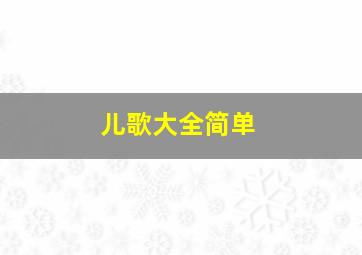 儿歌大全简单